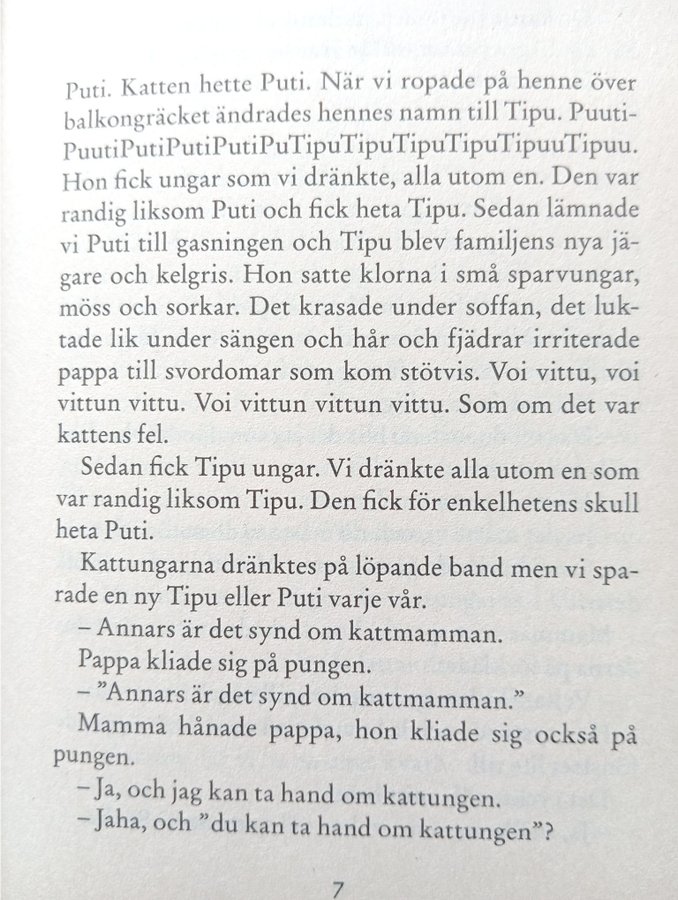 Puti. Katten hette Puti. När vi ropade på henne över balkongräcket ändrades hennes namn till Tipu. PuutiPuutiPutiPutiPutiPuTipuTipuTipuTipuTipuuTipuu. Hon fick ungar som vi dränkte, alla utom en. Den var randig liksom Puti och fick heta Tipu. Sedan lämnade vi Puti till gasningen och Tipu blev familjens nya jägare och kelgris. Hon satte klorna i små sparvungar, möss och sorkar. Det krasade under soffan, det luktade lik under sängen och hår och fjädrar irriterade pappa till svordomar som kom stötvis. Voi vittu, voi vittun vittu. Voi vittun vittun vittu. Som om det var kattens fel.

Sedan fick Tipu ungar. Vi dränkte alla utom en som var randig liksom Tipu. Den fick för enkelhetens skull heta Puti.

Kattungarna dränktes på löpande band men vi sparade en ny Tipu eller Puti varje vår.

– Annars är det synd om kattmamman.

Pappa kliade sig på pungen.

– ”Annars är det synd om kattmamman.”

Mamma hånade pappa, hon kliade sig också på pungen.

– Ja, och jag kan ta hand om kattungen.

– Jaha, och ”du kan ta hand om kattungen”?

7